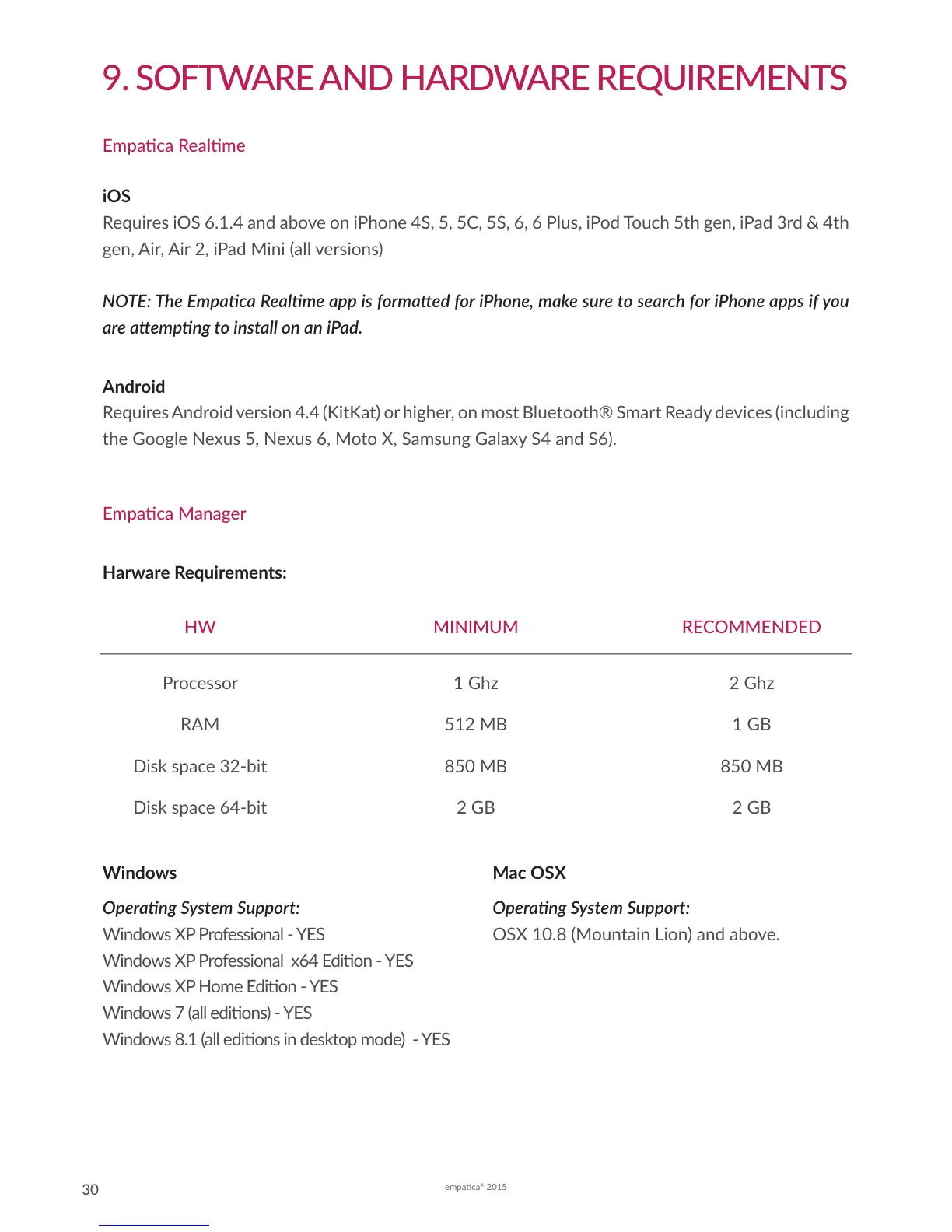 9. SOFTWARE AND HARDWARE REQUIREMENTS

Empatica Realtime

iOS
Requires iOS 6.1.4 and above on iPhone 4S, 5, 5C, 5S, 6, 6 Plus, iPod Touch 5th gen, iPad 3rd & 4th gen, Air, Air 2, iPad Mini (all versions)

NOTE: The Empatica Realtime app is formatted for iPhone, make sure to search for iPhone apps if you are attempting to install on an iPad.

Android
Requires Android version 4.4 (KitKat) or higher, on most Bluetooth® Smart Ready devices (including the Google Nexus 5, Nexus 6, Moto X, Samsung Galaxy S4 and S6).

Empatica Manager

Harware Requirements:

| HW | MINIMUM | RECOMMENDED |
|---|---|---|
| Processor | 1 Ghz | 2 Ghz |
| RAM | 512 MB | 1 GB |
| Disk space 32-bit | 850 MB | 850 MB |
| Disk space 64-bit | 2 GB | 2 GB |

Windows

Operating System Support:
Windows XP Professional - YES
Windows XP Professional x64 Edition - YES
Windows XP Home Edition - YES
Windows 7 (all editions) - YES
Windows 8.1 (all editions in desktop mode) - YES

Mac OSX

Operating System Support:
OSX 10.8 (Mountain Lion) and above.

30

empatica© 2015